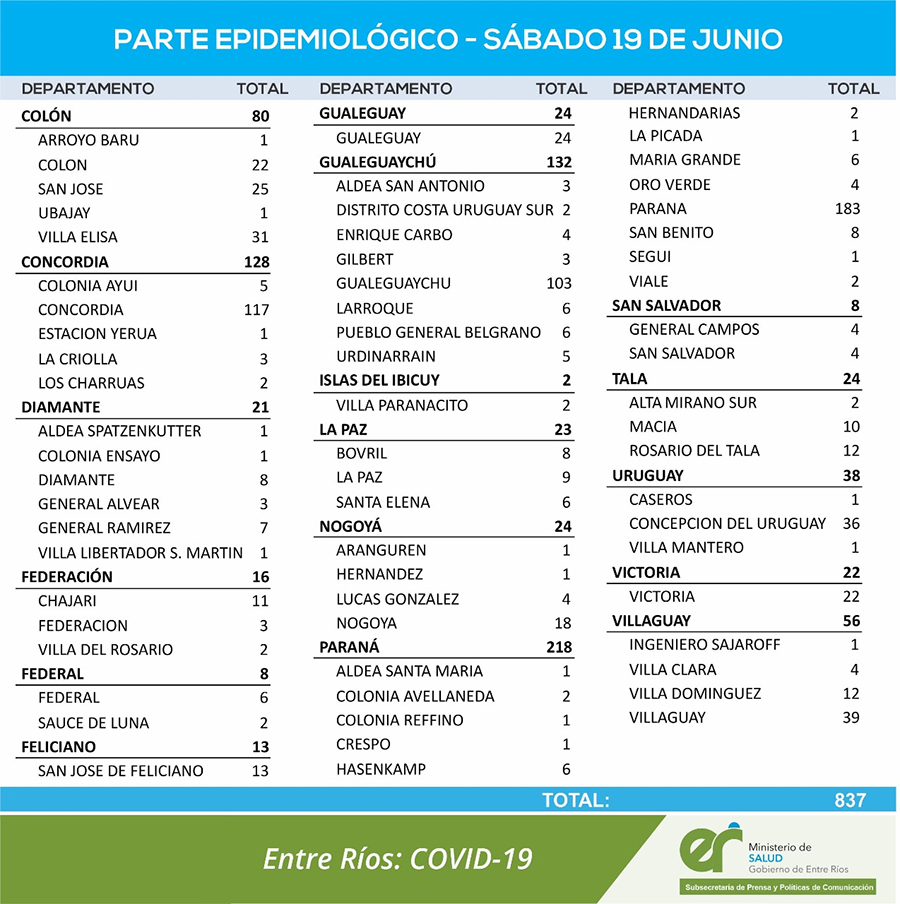 PARTE EPIDEMIOLÓGICO - SÁBADO 19 DE JUNIO

| DEPARTAMENTO | TOTAL |
|---|---|
| COLÓN | 80 |
| ARROYO BARU | 1 |
| COLON | 22 |
| SAN JOSE | 25 |
| UBAJAY | 1 |
| VILLA ELISA | 31 |
| CONCORDIA | 128 |
| COLONIA AYUI | 5 |
| CONCORDIA | 117 |
| ESTACION YERUA | 1 |
| LA CRIOLLA | 3 |
| LOS CHARRUAS | 2 |
| DIAMANTE | 21 |
| ALDEA SPATZENKUTTER | 1 |
| COLONIA ENSAYO | 1 |
| DIAMANTE | 8 |
| GENERAL ALVEAR | 3 |
| GENERAL RAMIREZ | 7 |
| VILLA LIBERTADOR S. MARTIN | 1 |
| FEDERACIÓN | 16 |
| CHAJARI | 11 |
| FEDERACION | 3 |
| VILLA DEL ROSARIO | 2 |
| FEDERAL | 8 |
| FEDERAL | 6 |
| SAUCE DE LUNA | 2 |
| FELICIANO | 13 |
| SAN JOSE DE FELICIANO | 13 |

| DEPARTAMENTO | TOTAL |
|---|---|
| GUALEGUAY | 24 |
| GUALEGUAY | 24 |
| GUALEGUAYCHÚ | 132 |
| ALDEA SAN ANTONIO | 3 |
| DISTRITO COSTA URUGUAY SUR | 2 |
| ENRIQUE CARBO | 4 |
| GILBERT | 3 |
| GUALEGUAYCHU | 103 |
| LARROQUE | 6 |
| PUEBLO GENERAL BELGRANO | 6 |
| URDINARRAIN | 5 |
| ISLAS DEL IBICUY | 2 |
| VILLA PARANACITO | 2 |
| LA PAZ | 23 |
| BOVRIL | 8 |
| LA PAZ | 9 |
| SANTA ELENA | 6 |
| NOGOYÁ | 24 |
| ARANGUREN | 1 |
| HERNANDEZ | 1 |
| LUCAS GONZALEZ | 4 |
| NOGOYA | 18 |
| PARANÁ | 218 |
| ALDEA SANTA MARIA | 1 |
| COLONIA AVELLANEDA | 2 |
| COLONIA REFFINO | 1 |
| CRESPO | 1 |
| HASENKAMP | 6 |

| DEPARTAMENTO | TOTAL |
|---|---|
| HERNANDARIAS | 2 |
| LA PICADA | 1 |
| MARIA GRANDE | 6 |
| ORO VERDE | 4 |
| PARANA | 183 |
| SAN BENITO | 8 |
| SEGUI | 1 |
| VIALE | 2 |
| SAN SALVADOR | 8 |
| GENERAL CAMPOS | 4 |
| SAN SALVADOR | 4 |
| TALA | 24 |
| ALTA MIRANO SUR | 2 |
| MACIA | 10 |
| ROSARIO DEL TALA | 12 |
| URUGUAY | 38 |
| CASEROS | 1 |
| CONCEPCION DEL URUGUAY | 36 |
| VILLA MANTERO | 1 |
| VICTORIA | 22 |
| VICTORIA | 22 |
| VILLAGUAY | 56 |
| INGENIERO SAJAROFF | 1 |
| VILLA CLARA | 4 |
| VILLA DOMINGUEZ | 12 |
| VILLAGUAY | 39 |

TOTAL: 837

Entre Ríos: COVID-19

er Ministerio de SALUD Gobierno de Entre Ríos

Subsecretaría de Prensa y Políticas de Comunicación